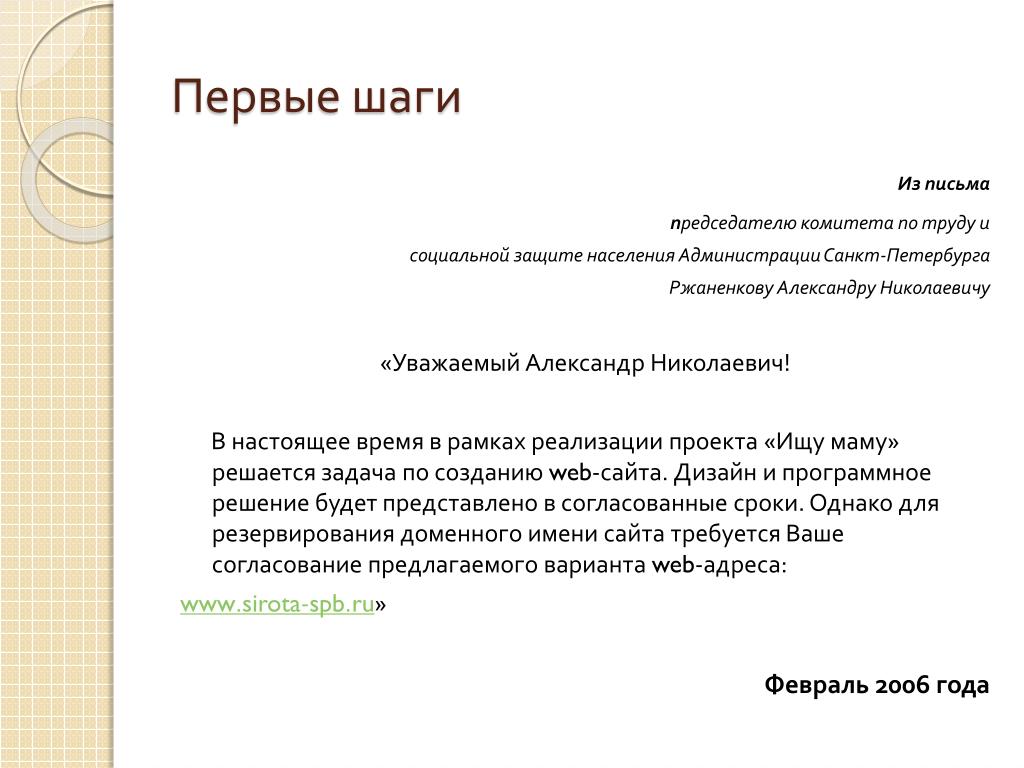 Первые шаги

Из письма

председателю комитета по труду и

социальной защите населения Администрации Санкт-Петербурга

Ржаненкову Александру Николаевичу

«Уважаемый Александр Николаевич!

В настоящее время в рамках реализации проекта «Ищу маму» решается задача по созданию web-сайта. Дизайн и программное решение будет представлено в согласованные сроки. Однако для резервирования доменного имени сайта требуется Ваше согласование предлагаемого варианта web-адреса:

www.sirota-spb.ru»

Февраль 2006 года